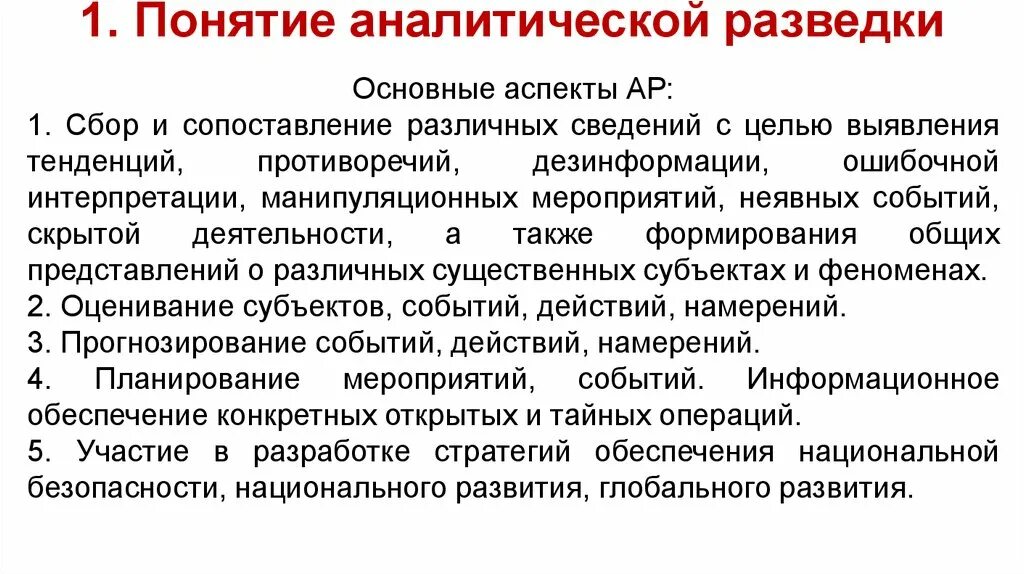 1. Понятие аналитической разведки

Основные аспекты АР:

1. Сбор и сопоставление различных сведений с целью выявления тенденций, противоречий, дезинформации, ошибочной интерпретации, манипуляционных мероприятий, неявных событий, скрытой деятельности, а также формирования общих представлений о различных существенных субъектах и феноменах.

2. Оценивание субъектов, событий, действий, намерений.

3. Прогнозирование событий, действий, намерений.

4. Планирование мероприятий, событий. Информационное обеспечение конкретных открытых и тайных операций.

5. Участие в разработке стратегий обеспечения национальной безопасности, национального развития, глобального развития.